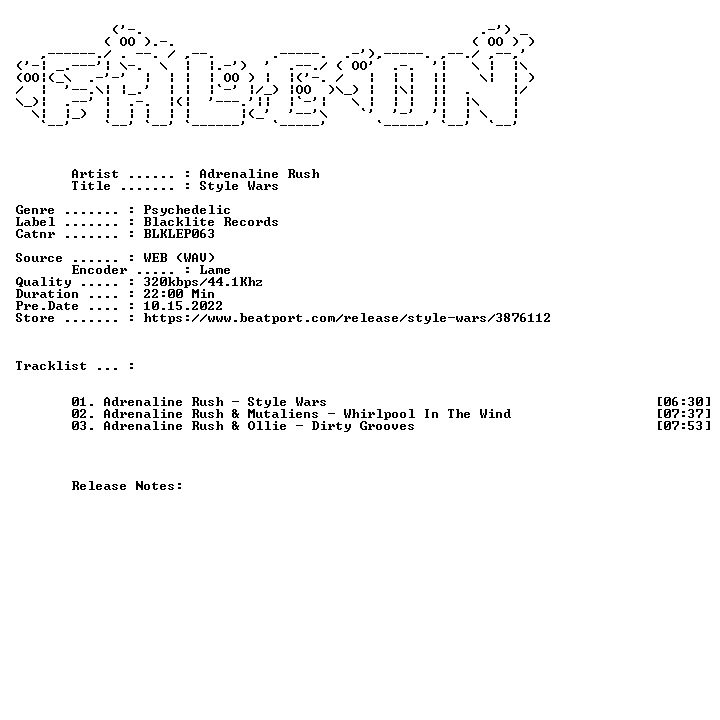 Artist ...... : Adrenaline Rush
Title ....... : Style Wars

Genre ....... : Psychedelic
Label ....... : Blacklite Records
Catnr ....... : BLKLEP063

Source ...... : WEB (WAV)
Encoder ..... : Lame
Quality ..... : 320kbps/44.1Khz
Duration .... : 22:00 Min
Pre.Date .... : 10.15.2022
Store ....... : https://www.beatport.com/release/style-wars/3876112

Tracklist ... :

01. Adrenaline Rush - Style Wars [06:30]
02. Adrenaline Rush & Mutaliens - Whirlpool In The Wind [07:37]
03. Adrenaline Rush & Ollie - Dirty Grooves [07:53]

Release Notes: